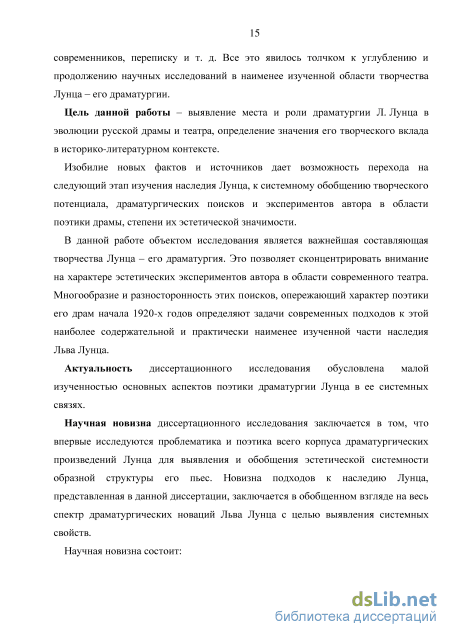 15

современников, переписку и т. д. Все это явилось толчком к углублению и продолжению научных исследований в наименее изученной области творчества Лунца – его драматургии.

**Цель данной работы** – выявление места и роли драматургии Л. Лунца в эволюции русской драмы и театра, определение значения его творческого вклада в историко-литературном контексте.

Изобилие новых фактов и источников дает возможность перехода на следующий этап изучения наследия Лунца, к системному обобщению творческого потенциала, драматургических поисков и экспериментов автора в области поэтики драмы, степени их эстетической значимости.

В данной работе объектом исследования является важнейшая составляющая творчества Лунца – его драматургия. Это позволяет сконцентрировать внимание на характере эстетических экспериментов автора в области современного театра. Многообразие и разносторонность этих поисков, опережающий характер поэтики его драм начала 1920-х годов определяют задачи современных подходов к этой наиболее содержательной и практически наименее изученной части наследия Льва Лунца.

**Актуальность** диссертационного исследования обусловлена малой изученностью основных аспектов поэтики драматургии Лунца в ее системных связях.

**Научная новизна** диссертационного исследования заключается в том, что впервые исследуются проблематика и поэтика всего корпуса драматургических произведений Лунца для выявления и обобщения эстетической системности образной структуры его пьес. Новизна подходов к наследию Лунца, представленная в данной диссертации, заключается в обобщенном взгляде на весь спектр драматургических новаций Льва Лунца с целью выявления системных свойств.

Научная новизна состоит:

dsLib.net
библиотека диссертаций